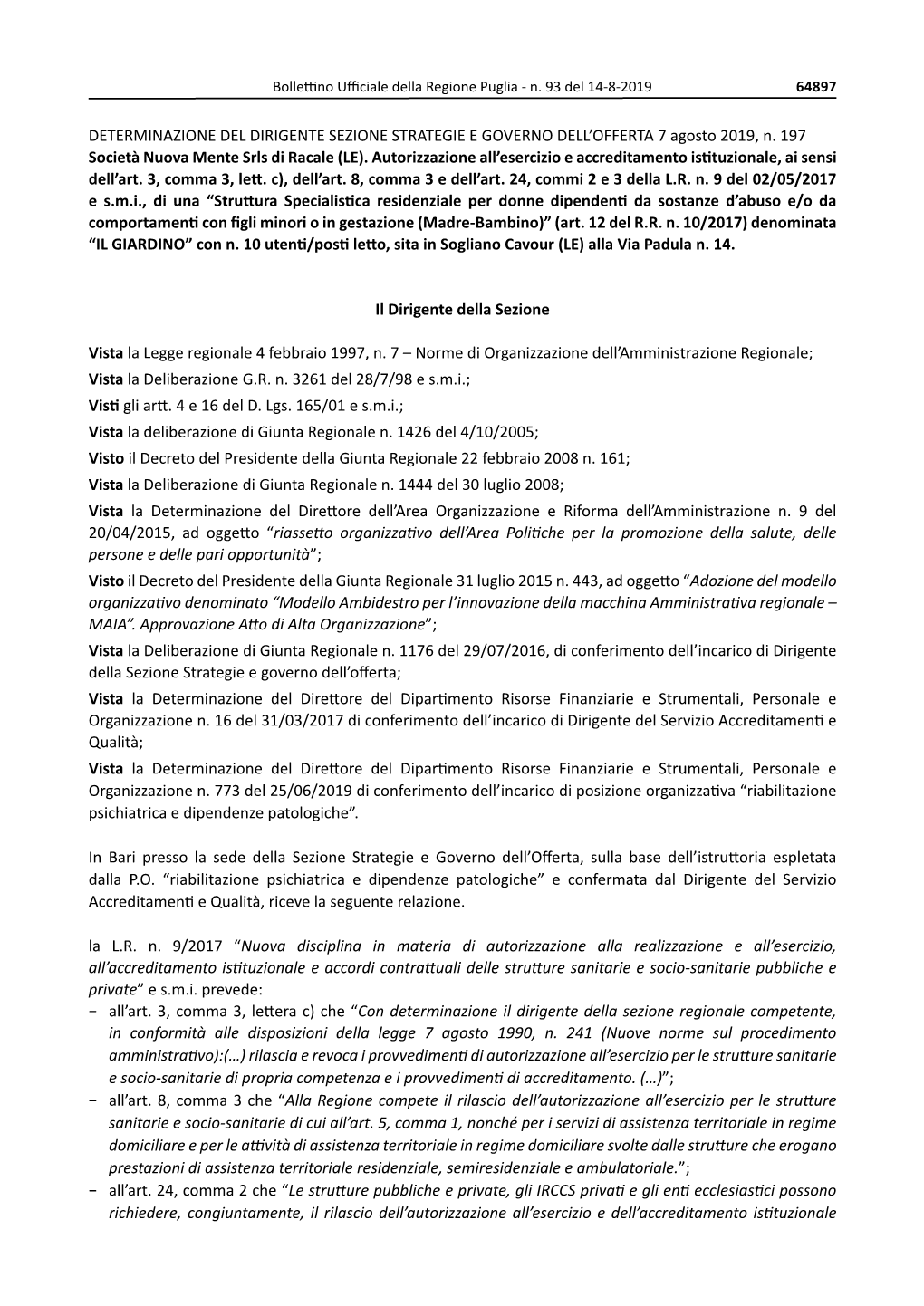 Bollettino Ufficiale della Regione Puglia - n. 93 del 14-8-2019 64897

DETERMINAZIONE DEL DIRIGENTE SEZIONE STRATEGIE E GOVERNO DELL'OFFERTA 7 agosto 2019, n. 197
Società Nuova Mente Srls di Racale (LE). Autorizzazione all'esercizio e accreditamento istituzionale, ai sensi dell'art. 3, comma 3, lett. c), dell'art. 8, comma 3 e dell'art. 24, commi 2 e 3 della L.R. n. 9 del 02/05/2017 e s.m.i., di una "Struttura Specialistica residenziale per donne dipendenti da sostanze d'abuso e/o da comportamenti con figli minori o in gestazione (Madre-Bambino)" (art. 12 del R.R. n. 10/2017) denominata "IL GIARDINO" con n. 10 utenti/posti letto, sita in Sogliano Cavour (LE) alla Via Padula n. 14.

Il Dirigente della Sezione

Vista la Legge regionale 4 febbraio 1997, n. 7 – Norme di Organizzazione dell'Amministrazione Regionale;
Vista la Deliberazione G.R. n. 3261 del 28/7/98 e s.m.i.;
Visti gli artt. 4 e 16 del D. Lgs. 165/01 e s.m.i.;
Vista la deliberazione di Giunta Regionale n. 1426 del 4/10/2005;
Visto il Decreto del Presidente della Giunta Regionale 22 febbraio 2008 n. 161;
Vista la Deliberazione di Giunta Regionale n. 1444 del 30 luglio 2008;
Vista la Determinazione del Direttore dell'Area Organizzazione e Riforma dell'Amministrazione n. 9 del 20/04/2015, ad oggetto "riassetto organizzativo dell'Area Politiche per la promozione della salute, delle persone e delle pari opportunità";
Visto il Decreto del Presidente della Giunta Regionale 31 luglio 2015 n. 443, ad oggetto "Adozione del modello organizzativo denominato "Modello Ambidestro per l'innovazione della macchina Amministrativa regionale – MAIA". Approvazione Atto di Alta Organizzazione";
Vista la Deliberazione di Giunta Regionale n. 1176 del 29/07/2016, di conferimento dell'incarico di Dirigente della Sezione Strategie e governo dell'offerta;
Vista la Determinazione del Direttore del Dipartimento Risorse Finanziarie e Strumentali, Personale e Organizzazione n. 16 del 31/03/2017 di conferimento dell'incarico di Dirigente del Servizio Accreditamenti e Qualità;
Vista la Determinazione del Direttore del Dipartimento Risorse Finanziarie e Strumentali, Personale e Organizzazione n. 773 del 25/06/2019 di conferimento dell'incarico di posizione organizzativa "riabilitazione psichiatrica e dipendenze patologiche".

In Bari presso la sede della Sezione Strategie e Governo dell'Offerta, sulla base dell'istruttoria espletata dalla P.O. "riabilitazione psichiatrica e dipendenze patologiche" e confermata dal Dirigente del Servizio Accreditamenti e Qualità, riceve la seguente relazione.

la L.R. n. 9/2017 "Nuova disciplina in materia di autorizzazione alla realizzazione e all'esercizio, all'accreditamento istituzionale e accordi contrattuali delle strutture sanitarie e socio-sanitarie pubbliche e private" e s.m.i. prevede:
− all'art. 3, comma 3, lettera c) che "Con determinazione il dirigente della sezione regionale competente, in conformità alle disposizioni della legge 7 agosto 1990, n. 241 (Nuove norme sul procedimento amministrativo):(…) rilascia e revoca i provvedimenti di autorizzazione all'esercizio per le strutture sanitarie e socio-sanitarie di propria competenza e i provvedimenti di accreditamento. (…)";
− all'art. 8, comma 3 che "Alla Regione compete il rilascio dell'autorizzazione all'esercizio per le strutture sanitarie e socio-sanitarie di cui all'art. 5, comma 1, nonché per i servizi di assistenza territoriale in regime domiciliare e per le attività di assistenza territoriale in regime domiciliare svolte dalle strutture che erogano prestazioni di assistenza territoriale residenziale, semiresidenziale e ambulatoriale.";
− all'art. 24, comma 2 che "Le strutture pubbliche e private, gli IRCCS privati e gli enti ecclesiastici possono richiedere, congiuntamente, il rilascio dell'autorizzazione all'esercizio e dell'accreditamento istituzionale